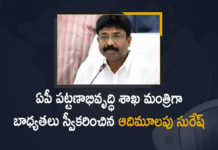 ఏపీ పట్టణాభివృద్ధి శాఖ మంత్రిగా బాధ్యతలు స్వీకరించిన ఆదిమూలపు సురేష్